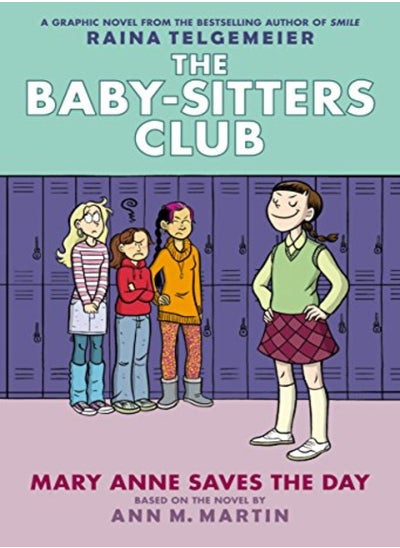 A GRAPHIC NOVEL FROM THE BESTSELLING AUTHOR OF SMILE
RAINA TELGEMEIER
THE BABY-SITTERS CLUB

MARY ANNE SAVES THE DAY
BASED ON THE NOVEL BY
ANN M. MARTIN